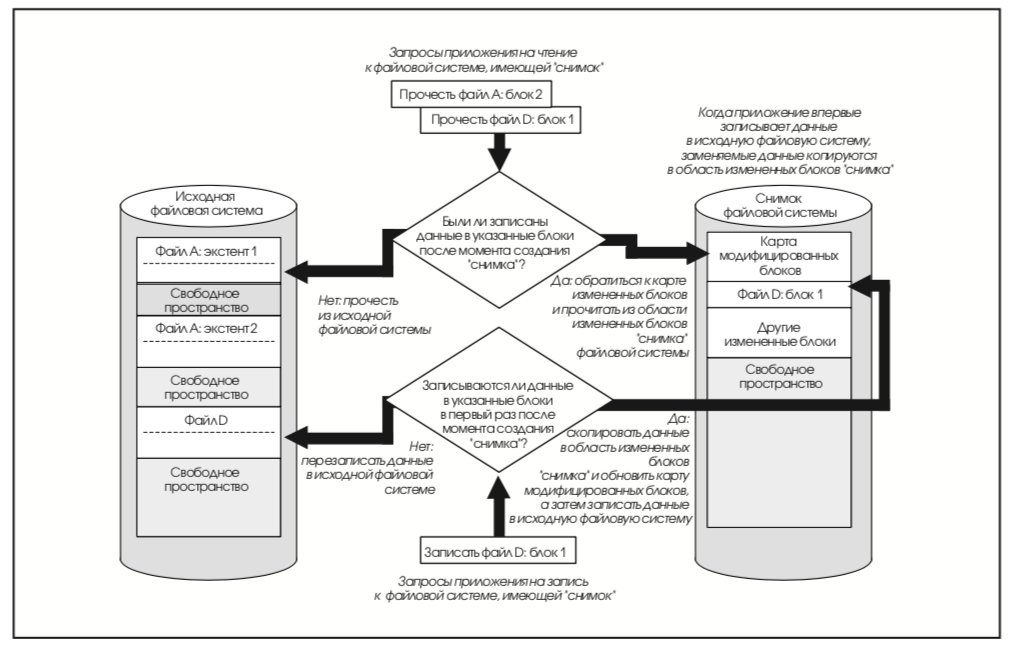 Запросы приложения на чтение к файловой системе, имеющей "снимок"

Прочесть файл А: блок 2

Прочесть файл D: блок 1

Когда приложение впервые записывает данные в исходную файловую систему, заменяемые данные копируются в область измененных блоков "снимка"

Исходная файловая система

Файл А: экстент 1

Свободное пространство

Файл А: экстент 2

Свободное пространство

Файл D

Свободное пространство

Были ли записаны данные в указанные блоки после момента создания "снимка"?

Нет: прочесть из исходной файловой системы

Да: обратиться к карте измененных блоков и прочитать из области измененных блоков "снимка" файловой системы

Снимок файловой системы

Карта модифицированных блоков

Файл D: блок 1

Другие измененные блоки

Свободное пространство

Записываются ли данные в указанные блоки в первый раз после момента создания "снимка"?

Нет: перезаписать данные в исходной файловой системе

Да: скопировать данные в область измененных блоков "снимка" и обновить карту модифицированных блоков, а затем записать данные в исходную файловую систему

Записать файл D: блок 1

Запросы приложения на запись к файловой системе, имеющей "снимок"